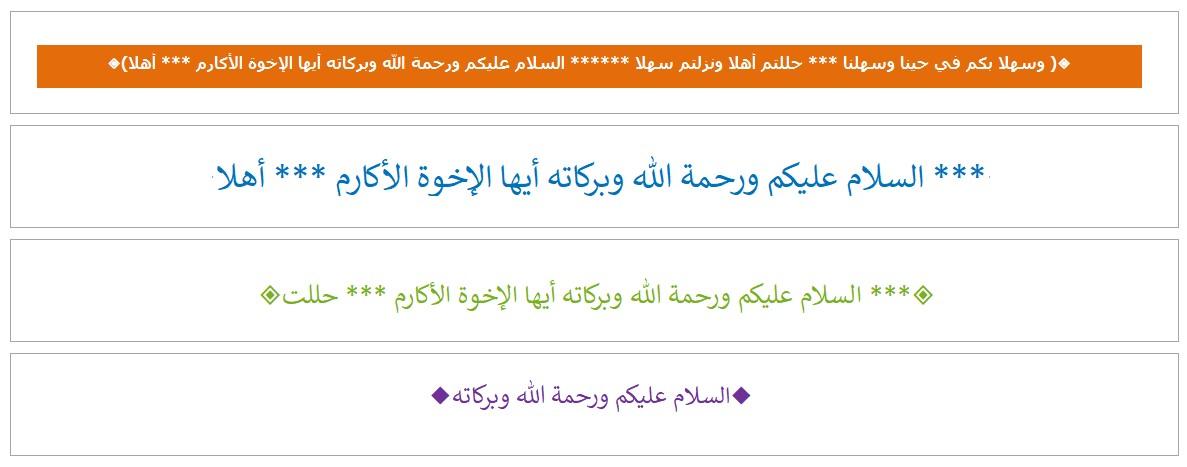 ◈( وسهلا بكم في حينا وسهلنا *** حللتم أهلا ونزلتم سهلا ****** السلام عليكم ورحمة الله وبركاته أيها الإخوة الأكارم *** أهلا)◈

*** السلام عليكم ورحمة الله وبركاته أيها الإخوة الأكارم *** أهلا

◈*** السلام عليكم ورحمة الله وبركاته أيها الإخوة الأكارم *** حللت◈

◆السلام عليكم ورحمة الله وبركاته◆